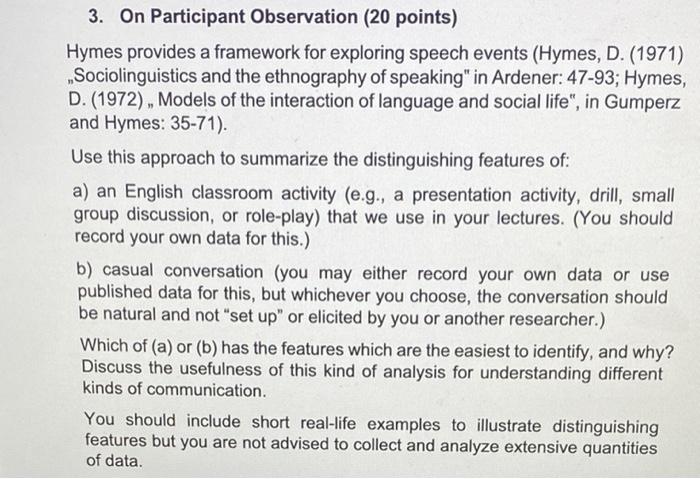 3. On Participant Observation (20 points)

Hymes provides a framework for exploring speech events (Hymes, D. (1971) „Sociolinguistics and the ethnography of speaking" in Ardener: 47-93; Hymes, D. (1972) „ Models of the interaction of language and social life", in Gumperz and Hymes: 35-71).

Use this approach to summarize the distinguishing features of:

a) an English classroom activity (e.g., a presentation activity, drill, small group discussion, or role-play) that we use in your lectures. (You should record your own data for this.)

b) casual conversation (you may either record your own data or use published data for this, but whichever you choose, the conversation should be natural and not "set up" or elicited by you or another researcher.)

Which of (a) or (b) has the features which are the easiest to identify, and why? Discuss the usefulness of this kind of analysis for understanding different kinds of communication.

You should include short real-life examples to illustrate distinguishing features but you are not advised to collect and analyze extensive quantities of data.